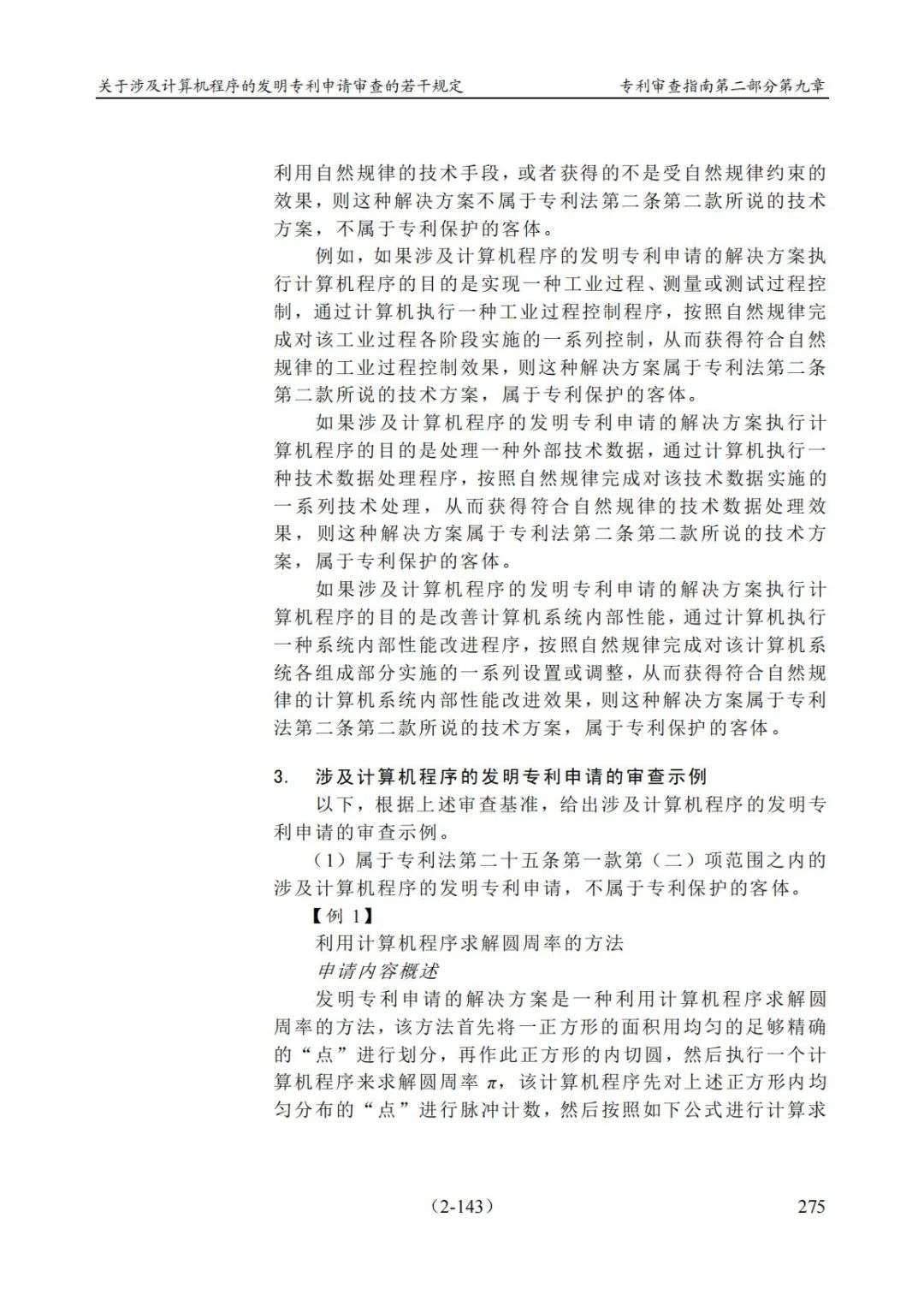 关于涉及计算机程序的发明专利申请审查的若干规定　　专利审查指南第二部分第九章

利用自然规律的技术手段，或者获得的不是受自然规律约束的效果，则这种解决方案不属于专利法第二条第二款所说的技术方案，不属于专利保护的客体。

例如，如果涉及计算机程序的发明专利申请的解决方案执行计算机程序的目的是实现一种工业过程、测量或测试过程控制，通过计算机执行一种工业过程控制程序，按照自然规律完成对该工业过程各阶段实施的一系列控制，从而获得符合自然规律的工业过程控制效果，则这种解决方案属于专利法第二条第二款所说的技术方案，属于专利保护的客体。

如果涉及计算机程序的发明专利申请的解决方案执行计算机程序的目的是处理一种外部技术数据，通过计算机执行一种技术数据处理程序，按照自然规律完成对该技术数据实施的一系列技术处理，从而获得符合自然规律的技术数据处理效果，则这种解决方案属于专利法第二条第二款所说的技术方案，属于专利保护的客体。

如果涉及计算机程序的发明专利申请的解决方案执行计算机程序的目的是改善计算机系统内部性能，通过计算机执行一种系统内部性能改进程序，按照自然规律完成对该计算机系统各组成部分实施的一系列设置或调整，从而获得符合自然规律的计算机系统内部性能改进效果，则这种解决方案属于专利法第二条第二款所说的技术方案，属于专利保护的客体。

3.　涉及计算机程序的发明专利申请的审查示例

以下，根据上述审查基准，给出涉及计算机程序的发明专利申请的审查示例。

（1）属于专利法第二十五条第一款第（二）项范围之内的涉及计算机程序的发明专利申请，不属于专利保护的客体。

【例 1】

利用计算机程序求解圆周率的方法

申请内容概述

发明专利申请的解决方案是一种利用计算机程序求解圆周率的方法，该方法首先将一正方形的面积用均匀的足够精确的“点”进行划分，再作此正方形的内切圆，然后执行一个计算机程序来求解圆周率 $\pi$，该计算机程序先对上述正方形内均匀分布的“点”进行脉冲计数，然后按照如下公式进行计算求

（2-143）　275